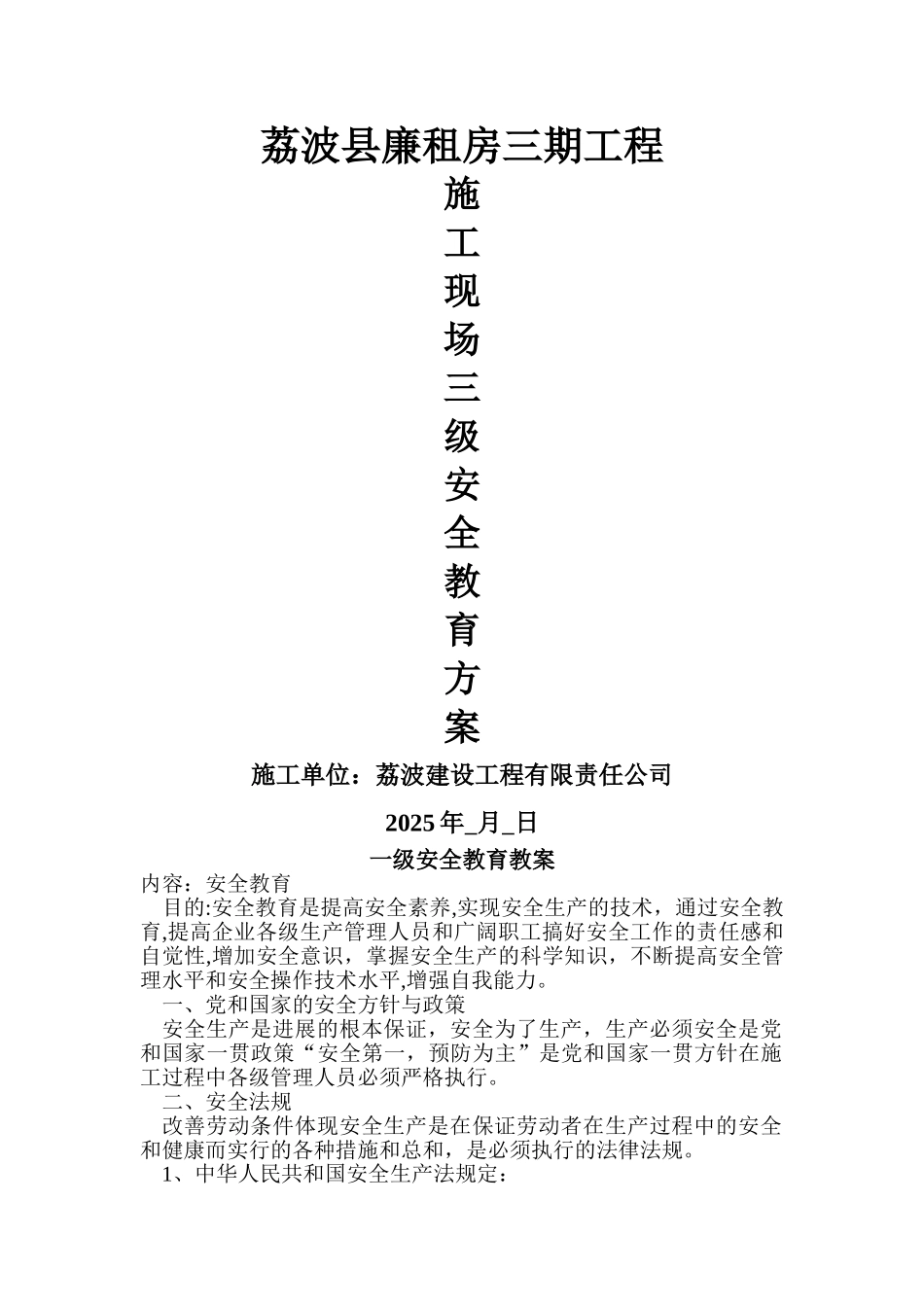 荔波县廉租房三期工程

施
工
现
场
三
级
安
全
教
育
方
案

施工单位：荔波建设工程有限责任公司

2025 年_月_日

一级安全教育教案

内容：安全教育

目的:安全教育是提高安全素养,实现安全生产的技术，通过安全教育,提高企业各级生产管理人员和广阔职工搞好安全工作的责任感和自觉性,增加安全意识，掌握安全生产的科学知识，不断提高安全管理水平和安全操作技术水平,增强自我能力。

一、党和国家的安全方针与政策

安全生产是进展的根本保证，安全为了生产，生产必须安全是党和国家一贯政策“安全第一，预防为主”是党和国家一贯方针在施工过程中各级管理人员必须严格执行。

二、安全法规

改善劳动条件体现安全生产是在保证劳动者在生产过程中的安全和健康而实行的各种措施和总和，是必须执行的法律法规。

1、中华人民共和国安全生产法规定：